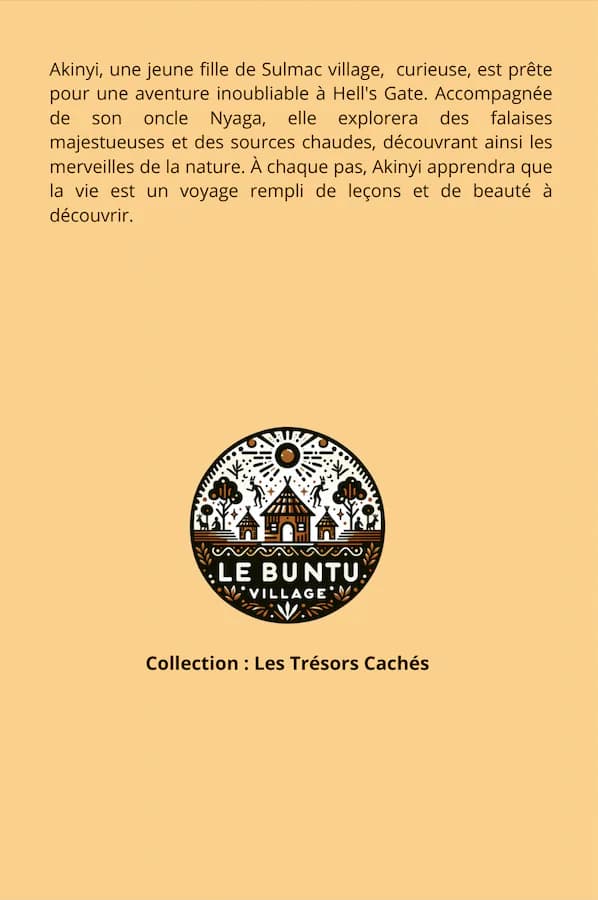 Akinyi, une jeune fille de Sulmac village, curieuse, est prête pour une aventure inoubliable à Hell's Gate. Accompagnée de son oncle Nyaga, elle explorera des falaises majestueuses et des sources chaudes, découvrant ainsi les merveilles de la nature. À chaque pas, Akinyi apprendra que la vie est un voyage rempli de leçons et de beauté à découvrir.

LE BUNTU
VILLAGE

Collection : Les Trésors Cachés